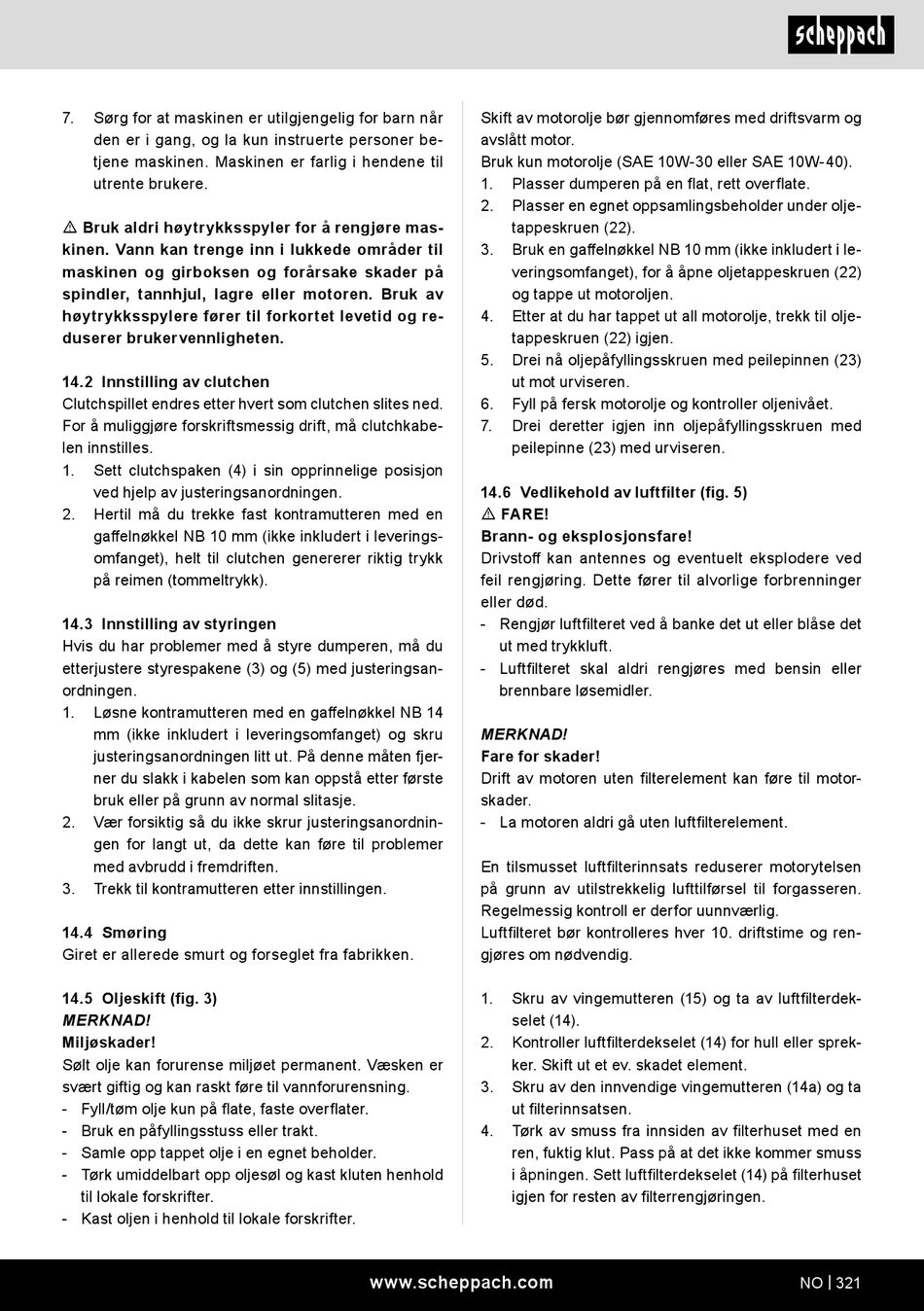 scheppach

7. Sørg for at maskinen er utilgjengelig for barn når den er i gang, og la kun instruerte personer betjene maskinen. Maskinen er farlig i hendene til utrente brukere.

⚠ Bruk aldri høytrykksspyler for å rengjøre maskinen. Vann kan trenge inn i lukkede områder til maskinen og girboksen og forårsake skader på spindler, tannhjul, lagre eller motoren. Bruk av høytrykksspylere fører til forkortet levetid og reduserer brukervennligheten.

14.2 Innstilling av clutchen
Clutchspillet endres etter hvert som clutchen slites ned. For å muliggjøre forskriftsmessig drift, må clutchkabelen innstilles.
1. Sett clutchspaken (4) i sin opprinnelige posisjon ved hjelp av justeringsanordningen.
2. Hertil må du trekke fast kontramutteren med en gaffelnøkkel NB 10 mm (ikke inkludert i leveringsomfanget), helt til clutchen genererer riktig trykk på reimen (tommeltrykk).

14.3 Innstilling av styringen
Hvis du har problemer med å styre dumperen, må du etterjustere styrespakene (3) og (5) med justeringsanordningen.
1. Løsne kontramutteren med en gaffelnøkkel NB 14 mm (ikke inkludert i leveringsomfanget) og skru justeringsanordningen litt ut. På denne måten fjerner du slakk i kabelen som kan oppstå etter første bruk eller på grunn av normal slitasje.
2. Vær forsiktig så du ikke skrur justeringsanordningen for langt ut, da dette kan føre til problemer med avbrudd i fremdriften.
3. Trekk til kontramutteren etter innstillingen.

14.4 Smøring
Giret er allerede smurt og forseglet fra fabrikken.

14.5 Oljeskift (fig. 3)
MERKNAD!
Miljøskader!
Sølt olje kan forurense miljøet permanent. Væsken er svært giftig og kan raskt føre til vannforurensning.
- Fyll/tøm olje kun på flate, faste overflater.
- Bruk en påfyllingsstuss eller trakt.
- Samle opp tappet olje i en egnet beholder.
- Tørk umiddelbart opp oljesøl og kast kluten henhold til lokale forskrifter.
- Kast oljen i henhold til lokale forskrifter.

Skift av motorolje bør gjennomføres med driftsvarm og avslått motor.
Bruk kun motorolje (SAE 10W-30 eller SAE 10W-40).
1. Plasser dumperen på en flat, rett overflate.
2. Plasser en egnet oppsamlingsbeholder under oljetappeskruen (22).
3. Bruk en gaffelnøkkel NB 10 mm (ikke inkludert i leveringsomfanget), for å åpne oljetappeskruen (22) og tappe ut motoroljen.
4. Etter at du har tappet ut all motorolje, trekk til oljetappeskruen (22) igjen.
5. Drei nå oljepåfyllingsskruen med peilepinnen (23) ut mot urviseren.
6. Fyll på fersk motorolje og kontroller oljenivået.
7. Drei deretter igjen inn oljepåfyllingsskruen med peilepinne (23) med urviseren.

14.6 Vedlikehold av luftfilter (fig. 5)
⚠ FARE!
Brann- og eksplosjonsfare!
Drivstoff kan antennes og eventuelt eksplodere ved feil rengjøring. Dette fører til alvorlige forbrenninger eller død.
- Rengjør luftfilteret ved å banke det ut eller blåse det ut med trykkluft.
- Luftfilteret skal aldri rengjøres med bensin eller brennbare løsemidler.

MERKNAD!
Fare for skader!
Drift av motoren uten filterelement kan føre til motorskader.
- La motoren aldri gå uten luftfilterelement.

En tilsmusset luftfilterinnsats reduserer motorytelsen på grunn av utilstrekkelig lufttilførsel til forgasseren. Regelmessig kontroll er derfor uunnværlig.
Luftfilteret bør kontrolleres hver 10. driftstime og rengjøres om nødvendig.

1. Skru av vingemutteren (15) og ta av luftfilterdekselet (14).
2. Kontroller luftfilterdekselet (14) for hull eller sprekker. Skift ut et ev. skadet element.
3. Skru av den innvendige vingemutteren (14a) og ta ut filterinnsatsen.
4. Tørk av smuss fra innsiden av filterhuset med en ren, fuktig klut. Pass på at det ikke kommer smuss i åpningen. Sett luftfilterdekselet (14) på filterhuset igjen for resten av filterrengjøringen.

www.scheppach.com NO | 321